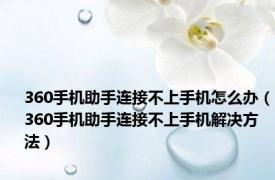 360手机助手连接不上手机怎么办（360手机助手连接不上手机解决方法）